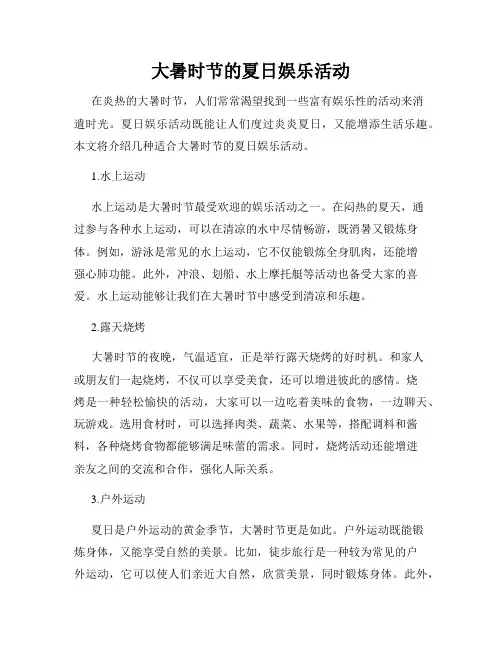 大暑时节的夏日娱乐活动

在炎热的大暑时节，人们常常渴望找到一些富有娱乐性的活动来消遣时光。夏日娱乐活动既能让人们度过炎炎夏日，又能增添生活乐趣。本文将介绍几种适合大暑时节的夏日娱乐活动。

1.水上运动

水上运动是大暑时节最受欢迎的娱乐活动之一。在闷热的夏天，通过参与各种水上运动，可以在清凉的水中尽情畅游，既消暑又锻炼身体。例如，游泳是常见的水上运动，它不仅能锻炼全身肌肉，还能增强心肺功能。此外，冲浪、划船、水上摩托艇等活动也备受大家的喜爱。水上运动能够让我们在大暑时节中感受到清凉和乐趣。

2.露天烧烤

大暑时节的夜晚，气温适宜，正是举行露天烧烤的好时机。和家人或朋友们一起烧烤，不仅可以享受美食，还可以增进彼此的感情。烧烤是一种轻松愉快的活动，大家可以一边吃着美味的食物，一边聊天、玩游戏。选用食材时，可以选择肉类、蔬菜、水果等，搭配调料和酱料，各种烧烤食物都能够满足味蕾的需求。同时，烧烤活动还能增进亲友之间的交流和合作，强化人际关系。

3.户外运动

夏日是户外运动的黄金季节，大暑时节更是如此。户外运动既能锻炼身体，又能享受自然的美景。比如，徒步旅行是一种较为常见的户外运动，它可以使人们亲近大自然，欣赏美景，同时锻炼身体。此外，